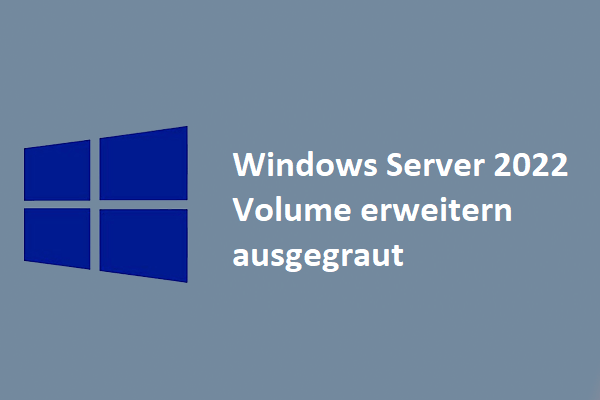 Windows Server 2022 Volume erweitern ausgegraut